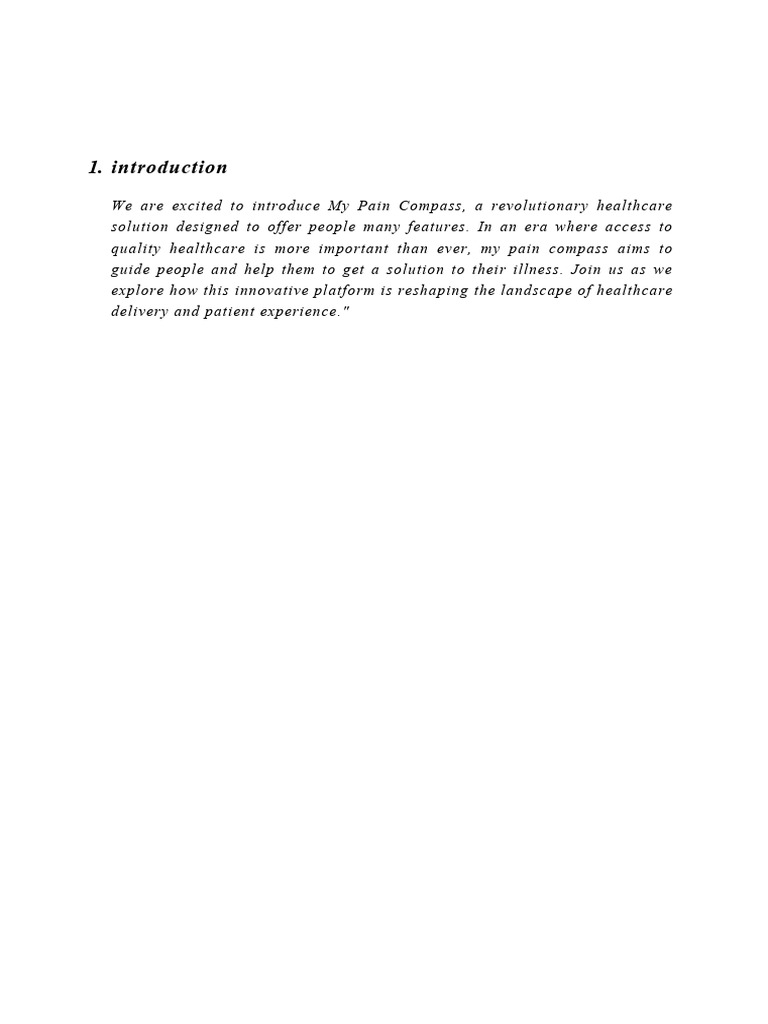 1. introduction

We are excited to introduce My Pain Compass, a revolutionary healthcare solution designed to offer people many features. In an era where access to quality healthcare is more important than ever, my pain compass aims to guide people and help them to get a solution to their illness. Join us as we explore how this innovative platform is reshaping the landscape of healthcare delivery and patient experience."